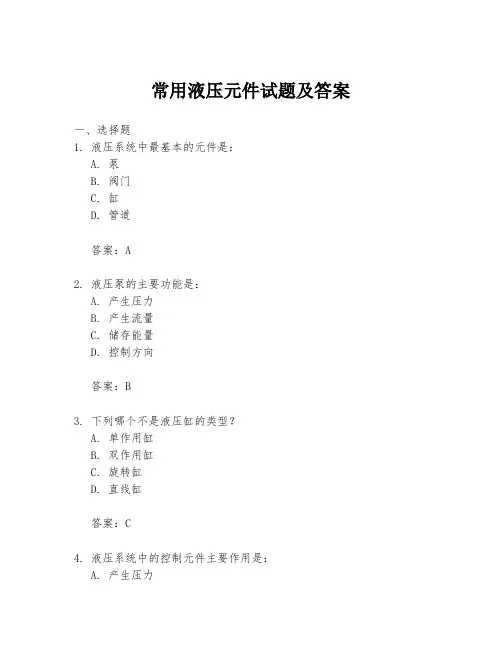 常用液压元件试题及答案

一、选择题

1. 液压系统中最基本的元件是：
A. 泵
B. 阀门
C. 缸
D. 管道

答案：A

2. 液压泵的主要功能是：
A. 产生压力
B. 产生流量
C. 储存能量
D. 控制方向

答案：B

3. 下列哪个不是液压缸的类型？
A. 单作用缸
B. 双作用缸
C. 旋转缸
D. 直线缸

答案：C

4. 液压系统中的控制元件主要作用是：
A. 产生压力